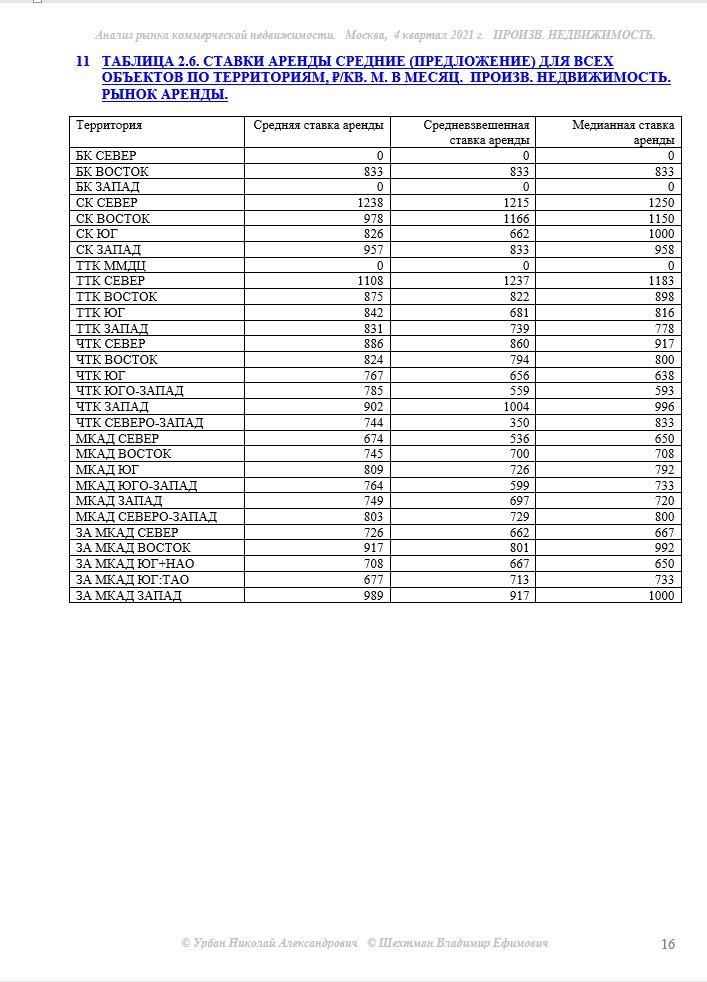 Анализ рынка коммерческой недвижимости. Москва, 4 квартал 2021 г. ПРОИЗВ. НЕДВИЖИМОСТЬ.

11 ТАБЛИЦА 2.6. СТАВКИ АРЕНДЫ СРЕДНИЕ (ПРЕДЛОЖЕНИЕ) ДЛЯ ВСЕХ ОБЪЕКТОВ ПО ТЕРРИТОРИЯМ, Р/КВ. М. В МЕСЯЦ. ПРОИЗВ. НЕДВИЖИМОСТЬ. РЫНОК АРЕНДЫ.

| Территория | Средняя ставка аренды | Средневзвешенная ставка аренды | Медианная ставка аренды |
|---|---|---|---|
| БК СЕВЕР | 0 | 0 | 0 |
| БК ВОСТОК | 833 | 833 | 833 |
| БК ЗАПАД | 0 | 0 | 0 |
| СК СЕВЕР | 1238 | 1215 | 1250 |
| СК ВОСТОК | 978 | 1166 | 1150 |
| СК ЮГ | 826 | 662 | 1000 |
| СК ЗАПАД | 957 | 833 | 958 |
| ТТК ММДЦ | 0 | 0 | 0 |
| ТТК СЕВЕР | 1108 | 1237 | 1183 |
| ТТК ВОСТОК | 875 | 822 | 898 |
| ТТК ЮГ | 842 | 681 | 816 |
| ТТК ЗАПАД | 831 | 739 | 778 |
| ЧТК СЕВЕР | 886 | 860 | 917 |
| ЧТК ВОСТОК | 824 | 794 | 800 |
| ЧТК ЮГ | 767 | 656 | 638 |
| ЧТК ЮГО-ЗАПАД | 785 | 559 | 593 |
| ЧТК ЗАПАД | 902 | 1004 | 996 |
| ЧТК СЕВЕРО-ЗАПАД | 744 | 350 | 833 |
| МКАД СЕВЕР | 674 | 536 | 650 |
| МКАД ВОСТОК | 745 | 700 | 708 |
| МКАД ЮГ | 809 | 726 | 792 |
| МКАД ЮГО-ЗАПАД | 764 | 599 | 733 |
| МКАД ЗАПАД | 749 | 697 | 720 |
| МКАД СЕВЕРО-ЗАПАД | 803 | 729 | 800 |
| ЗА МКАД СЕВЕР | 726 | 662 | 667 |
| ЗА МКАД ВОСТОК | 917 | 801 | 992 |
| ЗА МКАД ЮГ+НАО | 708 | 667 | 650 |
| ЗА МКАД ЮГ:ТАО | 677 | 713 | 733 |
| ЗА МКАД ЗАПАД | 989 | 917 | 1000 |

© Урбан Николай Александрович © Шехтман Владимир Ефимович 16